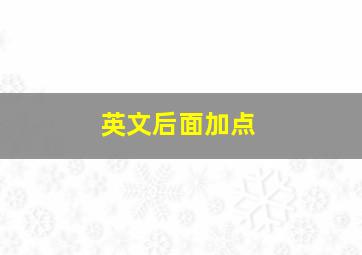 英文后面加点